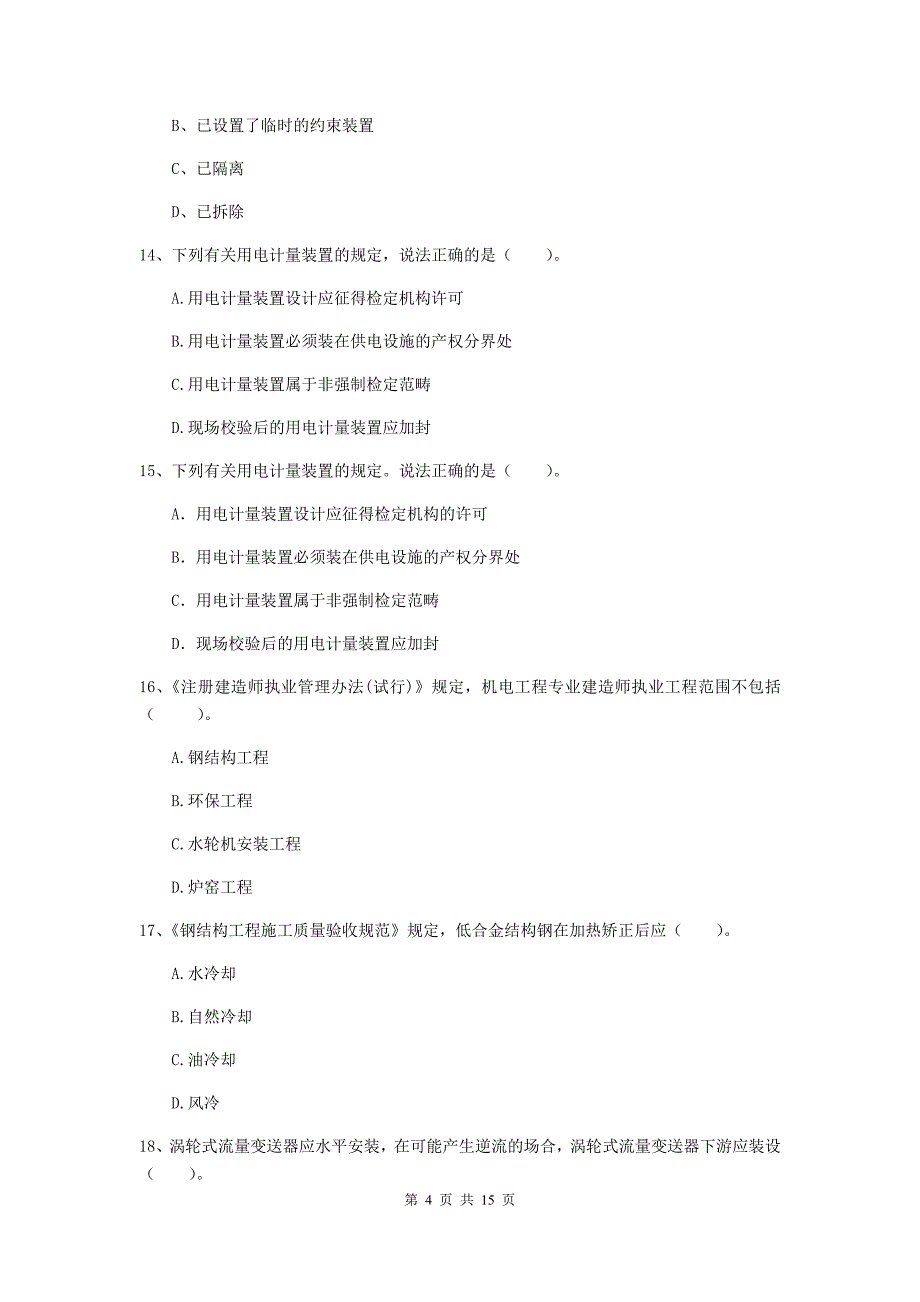 B、已设置了临时的约束装置

C、已隔离

D、已拆除

14、下列有关用电计量装置的规定，说法正确的是（　　）。

A.用电计量装置设计应征得检定机构许可

B.用电计量装置必须装在供电设施的产权分界处

C.用电计量装置属于非强制检定范畴

D.现场校验后的用电计量装置应加封

15、下列有关用电计量装置的规定。说法正确的是（　　）。

A. 用电计量装置设计应征得检定机构的许可

B. 用电计量装置必须装在供电设施的产权分界处

C. 用电计量装置属于非强制检定范畴

D. 现场校验后的用电计量装置应加封

16、《注册建造师执业管理办法(试行)》规定，机电工程专业建造师执业工程范围不包括（　　）。

A.钢结构工程

B.环保工程

C.水轮机安装工程

D.炉窑工程

17、《钢结构工程施工质量验收规范》规定，低合金结构钢在加热矫正后应（　　）。

A.水冷却

B.自然冷却

C.油冷却

D.风冷

18、涡轮式流量变送器应水平安装，在可能产生逆流的场合，涡轮式流量变送器下游应装设（　　）。

第 4 页 共 15 页